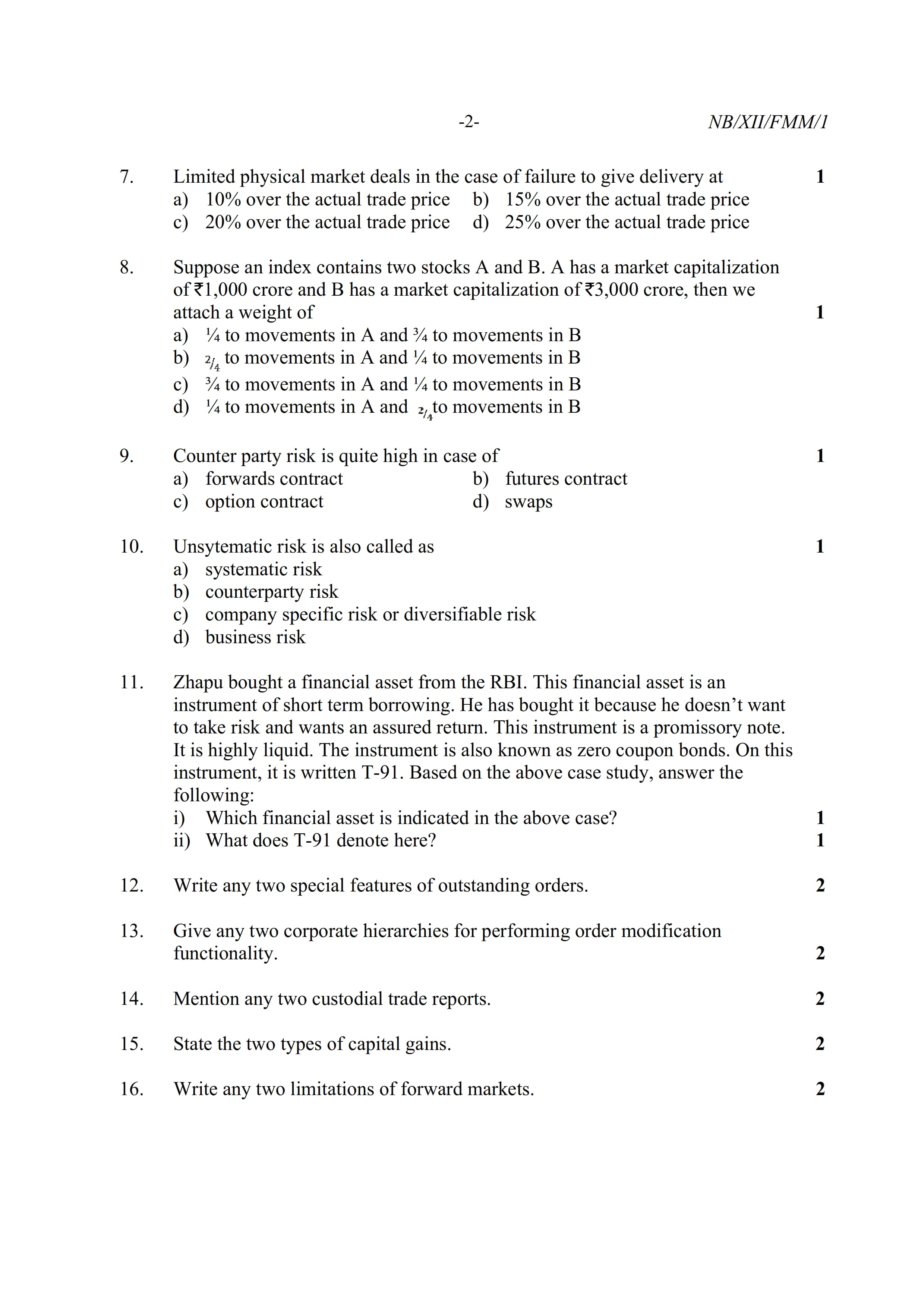 -2- NB/XII/FMM/1

7. Limited physical market deals in the case of failure to give delivery at 1
a) 10% over the actual trade price b) 15% over the actual trade price
c) 20% over the actual trade price d) 25% over the actual trade price

8. Suppose an index contains two stocks A and B. A has a market capitalization of ₹1,000 crore and B has a market capitalization of ₹3,000 crore, then we attach a weight of 1
a) ¼ to movements in A and ¾ to movements in B
b) $^2/_4$ to movements in A and ¼ to movements in B
c) ¾ to movements in A and ¼ to movements in B
d) ¼ to movements in A and $^2/_4$ to movements in B

9. Counter party risk is quite high in case of 1
a) forwards contract b) futures contract
c) option contract d) swaps

10. Unsytematic risk is also called as 1
a) systematic risk
b) counterparty risk
c) company specific risk or diversifiable risk
d) business risk

11. Zhapu bought a financial asset from the RBI. This financial asset is an instrument of short term borrowing. He has bought it because he doesn't want to take risk and wants an assured return. This instrument is a promissory note. It is highly liquid. The instrument is also known as zero coupon bonds. On this instrument, it is written T-91. Based on the above case study, answer the following:
i) Which financial asset is indicated in the above case? 1
ii) What does T-91 denote here? 1

12. Write any two special features of outstanding orders. 2

13. Give any two corporate hierarchies for performing order modification functionality. 2

14. Mention any two custodial trade reports. 2

15. State the two types of capital gains. 2

16. Write any two limitations of forward markets. 2